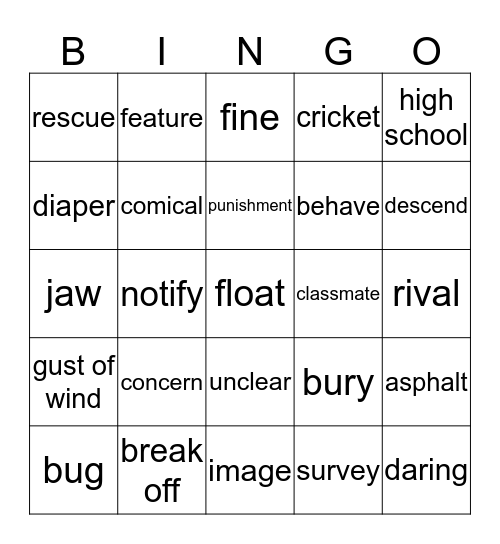 | B | I | N | G | O |
|---|---|---|---|---|
| rescue | feature | fine | cricket | high school |
| diaper | comical | punishment | behave | descend |
| jaw | notify | float | classmate | rival |
| gust of wind | concern | unclear | bury | asphalt |
| bug | break off | image | survey | daring |